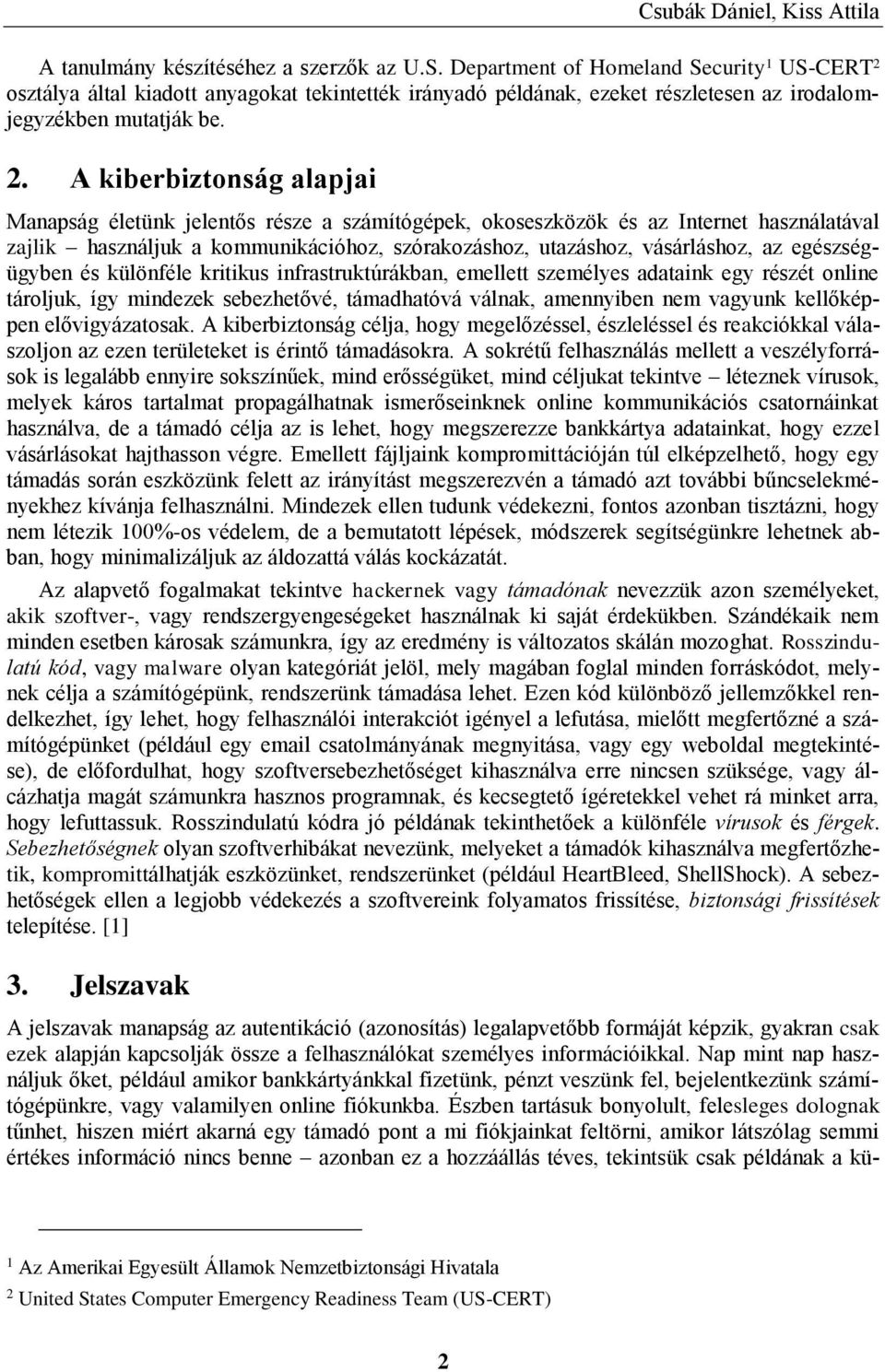 Csubák Dániel, Kiss Attila

A tanulmány készítéséhez a szerzők az U.S. Department of Homeland Security$^1$ US-CERT$^2$ osztálya által kiadott anyagokat tekintették irányadó példának, ezeket részletesen az irodalomjegyzékben mutatják be.

2. A kiberbiztonság alapjai

Manapság életünk jelentős része a számítógépek, okoseszközök és az Internet használatával zajlik – használjuk a kommunikációhoz, szórakozáshoz, utazáshoz, vásárláshoz, az egészségügyben és különféle kritikus infrastruktúrákban, emellett személyes adataink egy részét online tároljuk, így mindezek sebezhetővé, támadhatóvá válnak, amennyiben nem vagyunk kellőképpen elővigyázatosak. A kiberbiztonság célja, hogy megelőzéssel, észleléssel és reakciókkal válaszoljon az ezen területeket is érintő támadásokra. A sokrétű felhasználás mellett a veszélyforrások is legalább ennyire sokszínűek, mind erősségüket, mind céljukat tekintve – léteznek vírusok, melyek káros tartalmat propagálhatnak ismerőseinknek online kommunikációs csatornáinkat használva, de a támadó célja az is lehet, hogy megszerezze bankkártya adatainkat, hogy ezzel vásárlásokat hajthasson végre. Emellett fájljaink kompromittációján túl elképzelhető, hogy egy támadás során eszközünk felett az irányítást megszerezvén a támadó azt további bűncselekményekhez kívánja felhasználni. Mindezek ellen tudunk védekezni, fontos azonban tisztázni, hogy nem létezik 100%-os védelem, de a bemutatott lépések, módszerek segítségünkre lehetnek abban, hogy minimalizáljuk az áldozattá válás kockázatát.

Az alapvető fogalmakat tekintve hackernek vagy támadónak nevezzük azon személyeket, akik szoftver-, vagy rendszergyengeségeket használnak ki saját érdekükben. Szándékaik nem minden esetben károsak számunkra, így az eredmény is változatos skálán mozoghat. Rosszindulatú kód, vagy malware olyan kategóriát jelöl, mely magában foglal minden forráskódot, melynek célja a számítógépünk, rendszerünk támadása lehet. Ezen kód különböző jellemzőkkel rendelkezhet, így lehet, hogy felhasználói interakciót igényel a lefutása, mielőtt megfertőzné a számítógépünket (például egy email csatolmányának megnyitása, vagy egy weboldal megtekintése), de előfordulhat, hogy szoftversebezhetőséget kihasználva erre nincsen szüksége, vagy álcázhatja magát számunkra hasznos programnak, és kecsegtető ígéretekkel vehet rá minket arra, hogy lefuttassuk. Rosszindulatú kódra jó példának tekinthetőek a különféle vírusok és férgek. Sebezhetőségnek olyan szoftverhibákat nevezünk, melyeket a támadók kihasználva megfertőzhetik, kompromittálhatják eszközünket, rendszerünket (például HeartBleed, ShellShock). A sebezhetőségek ellen a legjobb védekezés a szoftvereink folyamatos frissítése, biztonsági frissítések telepítése. [1]

3. Jelszavak

A jelszavak manapság az autentikáció (azonosítás) legalapvetőbb formáját képzik, gyakran csak ezek alapján kapcsolják össze a felhasználókat személyes információikkal. Nap mint nap használjuk őket, például amikor bankkártyánkkal fizetünk, pénzt veszünk fel, bejelentkezünk számítógépünkre, vagy valamilyen online fiókunkba. Észben tartásuk bonyolult, felesleges dolognak tűnhet, hiszen miért akarná egy támadó pont a mi fiókjainkat feltörni, amikor látszólag semmi értékes információ nincs benne – azonban ez a hozzáállás téves, tekintsük csak példának a kü-

$^1$ Az Amerikai Egyesült Államok Nemzetbiztonsági Hivatala
$^2$ United States Computer Emergency Readiness Team (US-CERT)

2